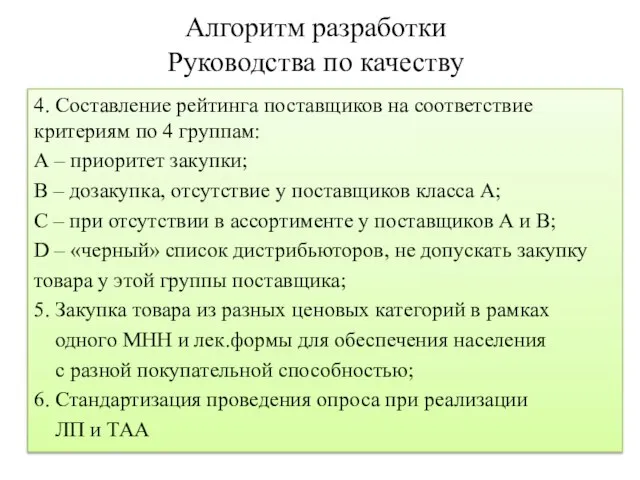 Алгоритм разработки
Руководства по качеству

4. Составление рейтинга поставщиков на соответствие критериям по 4 группам:

А – приоритет закупки;

В – дозакупка, отсутствие у поставщиков класса А;

С – при отсутствии в ассортименте у поставщиков А и В;

D – «черный» список дистрибьюторов, не допускать закупку товара у этой группы поставщика;

5. Закупка товара из разных ценовых категорий в рамках одного МНН и лек.формы для обеспечения населения с разной покупательной способностью;

6. Стандартизация проведения опроса при реализации ЛП и ТАА